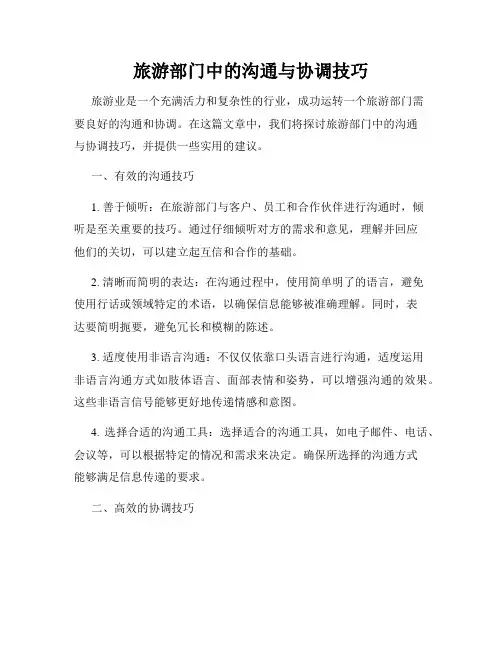 旅游部门中的沟通与协调技巧

旅游业是一个充满活力和复杂性的行业，成功运转一个旅游部门需要良好的沟通和协调。在这篇文章中，我们将探讨旅游部门中的沟通与协调技巧，并提供一些实用的建议。

一、有效的沟通技巧

1. 善于倾听：在旅游部门与客户、员工和合作伙伴进行沟通时，倾听是至关重要的技巧。通过仔细倾听对方的需求和意见，理解并回应他们的关切，可以建立起互信和合作的基础。

2. 清晰而简明的表达：在沟通过程中，使用简单明了的语言，避免使用行话或领域特定的术语，以确保信息能够被准确理解。同时，表达要简明扼要，避免冗长和模糊的陈述。

3. 适度使用非语言沟通：不仅仅依靠口头语言进行沟通，适度运用非语言沟通方式如肢体语言、面部表情和姿势，可以增强沟通的效果。这些非语言信号能够更好地传递情感和意图。

4. 选择合适的沟通工具：选择适合的沟通工具，如电子邮件、电话、会议等，可以根据特定的情况和需求来决定。确保所选择的沟通方式能够满足信息传递的要求。

二、高效的协调技巧